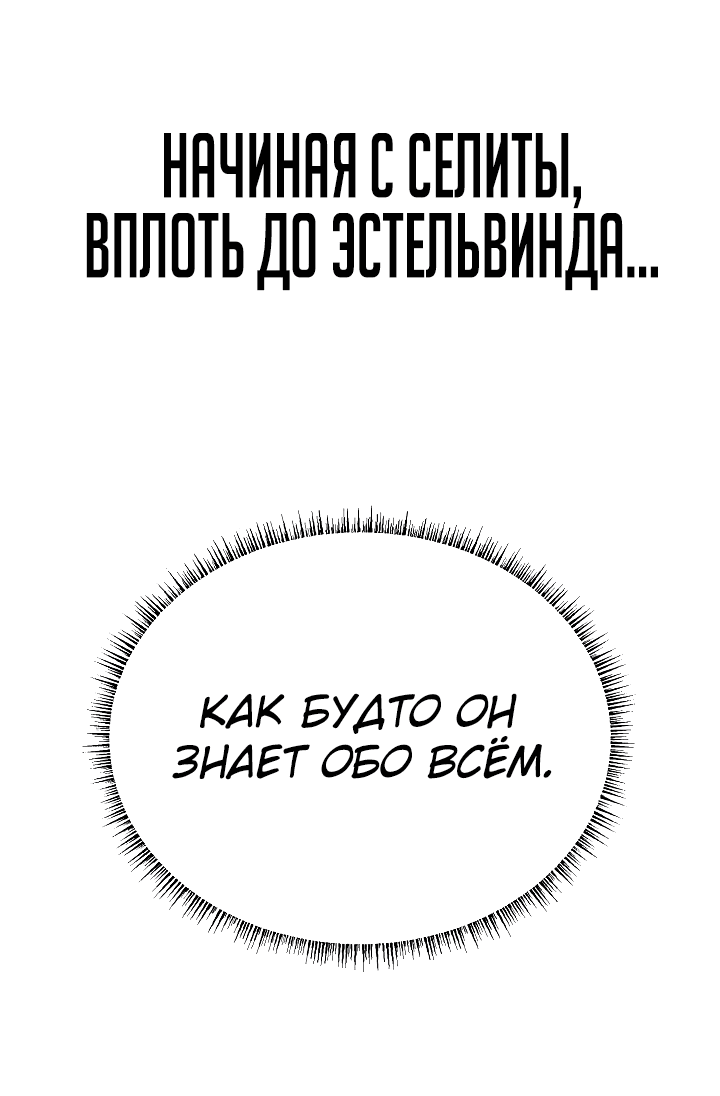 НАЧИНАЯ С СЕЛИТЫ, ВПЛОТЬ ДО ЭСТЕЛЬВИНДА...

КАК БУДТО ОН ЗНАЕТ ОБО ВСЁМ.